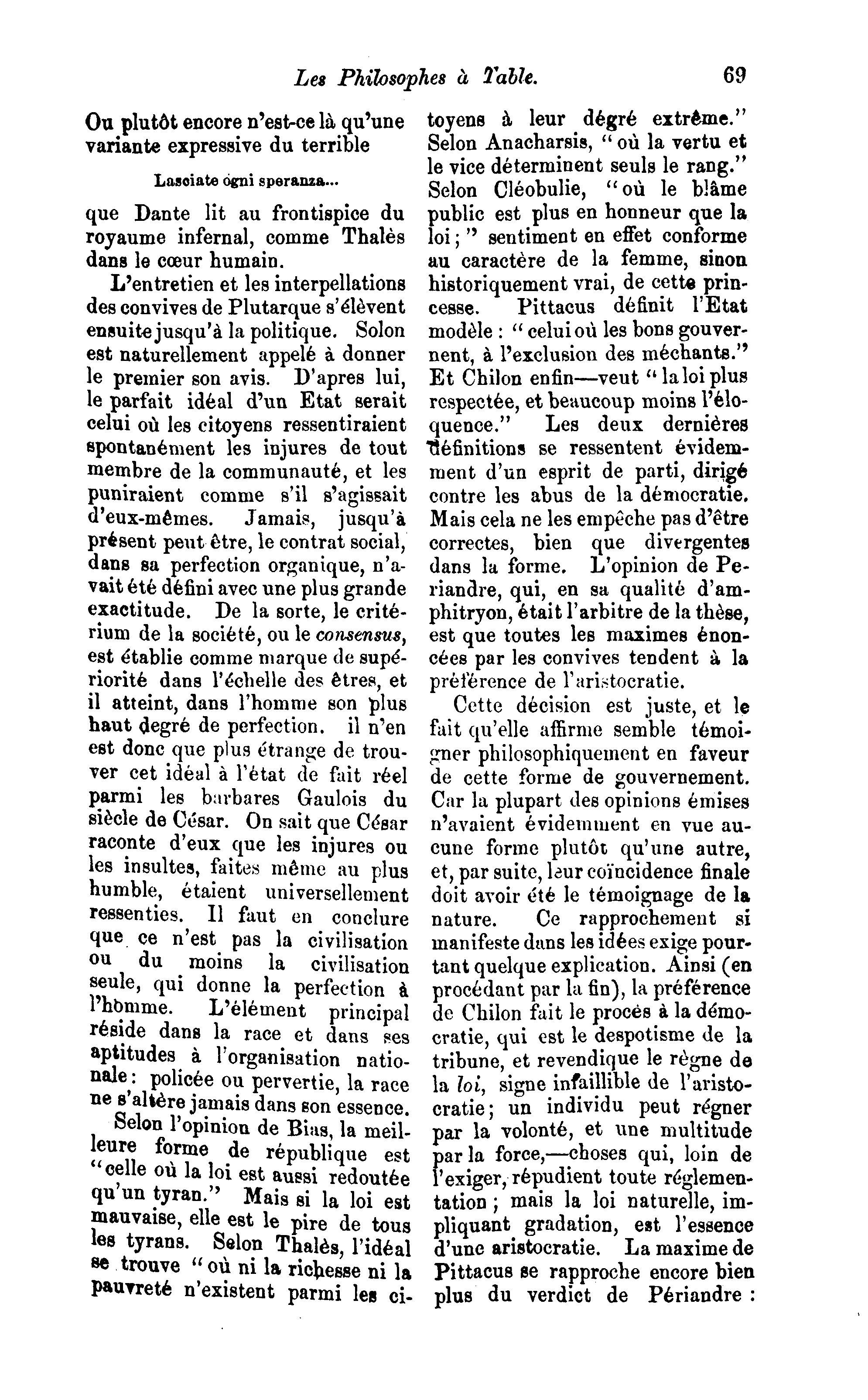 Les Philosophes à Table. 69

Ou plutôt encore n'est-ce là qu'une variante expressive du terrible

Lasciate ogni speranza...

que Dante lit au frontispice du royaume infernal, comme Thalès dans le cœur humain.

L'entretien et les interpellations des convives de Plutarque s'élèvent ensuite jusqu'à la politique. Solon est naturellement appelé à donner le premier son avis. D'apres lui, le parfait idéal d'un Etat serait celui où les citoyens ressentiraient spontanément les injures de tout membre de la communauté, et les puniraient comme s'il s'agissait d'eux-mêmes. Jamais, jusqu'à présent peut être, le contrat social, dans sa perfection organique, n'avait été défini avec une plus grande exactitude. De la sorte, le critérium de la société, ou le consensus, est établie comme marque de supériorité dans l'échelle des êtres, et il atteint, dans l'homme son plus haut degré de perfection. il n'en est donc que plus étrange de trouver cet idéal à l'état de fait réel parmi les barbares Gaulois du siècle de César. On sait que César raconte d'eux que les injures ou les insultes, faites même au plus humble, étaient universellement ressenties. Il faut en conclure que ce n'est pas la civilisation ou du moins la civilisation seule, qui donne la perfection à l'homme. L'élément principal réside dans la race et dans ses aptitudes à l'organisation nationale: policée ou pervertie, la race ne s'altère jamais dans son essence.

Selon l'opinion de Bias, la meilleure forme de république est "celle où la loi est aussi redoutée qu'un tyran." Mais si la loi est mauvaise, elle est le pire de tous les tyrans. Selon Thalès, l'idéal se trouve "où ni la richesse ni la pauvreté n'existent parmi les citoyens à leur dégré extrême." Selon Anacharsis, "où la vertu et le vice déterminent seuls le rang." Selon Cléobulie, "où le blâme public est plus en honneur que la loi;" sentiment en effet conforme au caractère de la femme, sinon historiquement vrai, de cette princesse. Pittacus définit l'Etat modèle: "celui où les bons gouvernent, à l'exclusion des méchants." Et Chilon enfin—veut "la loi plus respectée, et beaucoup moins l'éloquence." Les deux dernières définitions se ressentent évidemment d'un esprit de parti, dirigé contre les abus de la démocratie. Mais cela ne les empêche pas d'être correctes, bien que divergentes dans la forme. L'opinion de Periandre, qui, en sa qualité d'amphitryon, était l'arbitre de la thèse, est que toutes les maximes énoncées par les convives tendent à la préférence de l'aristocratie.

Cette décision est juste, et le fait qu'elle affirme semble témoigner philosophiquement en faveur de cette forme de gouvernement. Car la plupart des opinions émises n'avaient évidemment en vue aucune forme plutôt qu'une autre, et, par suite, leur coïncidence finale doit avoir été le témoignage de la nature. Ce rapprochement si manifeste dans les idées exige pourtant quelque explication. Ainsi (en procédant par la fin), la préférence de Chilon fait le procès à la démocratie, qui est le despotisme de la tribune, et revendique le règne de la loi, signe infaillible de l'aristocratie; un individu peut régner par la volonté, et une multitude par la force,—choses qui, loin de l'exiger, répudient toute réglementation; mais la loi naturelle, impliquant gradation, est l'essence d'une aristocratie. La maxime de Pittacus se rapproche encore bien plus du verdict de Périandre: